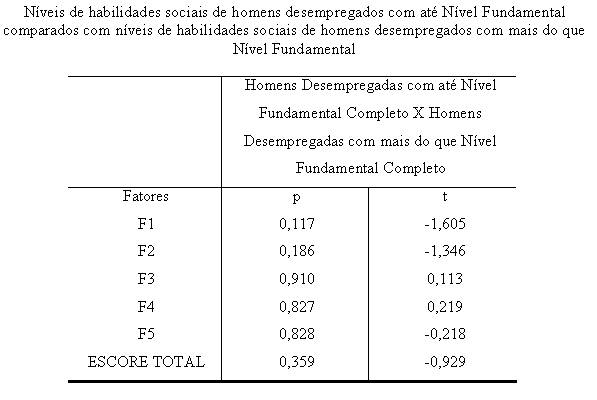 Níveis de habilidades sociais de homens desempregados com até Nível Fundamental comparados com níveis de habilidades sociais de homens desempregados com mais do que Nível Fundamental

| | Homens Desempregadas com até Nível Fundamental Completo X Homens Desempregadas com mais do que Nível Fundamental Completo | |
|---|---|---|
| Fatores | p | t |
| F1 | 0,117 | -1,605 |
| F2 | 0,186 | -1,346 |
| F3 | 0,910 | 0,113 |
| F4 | 0,827 | 0,219 |
| F5 | 0,828 | -0,218 |
| ESCORE TOTAL | 0,359 | -0,929 |